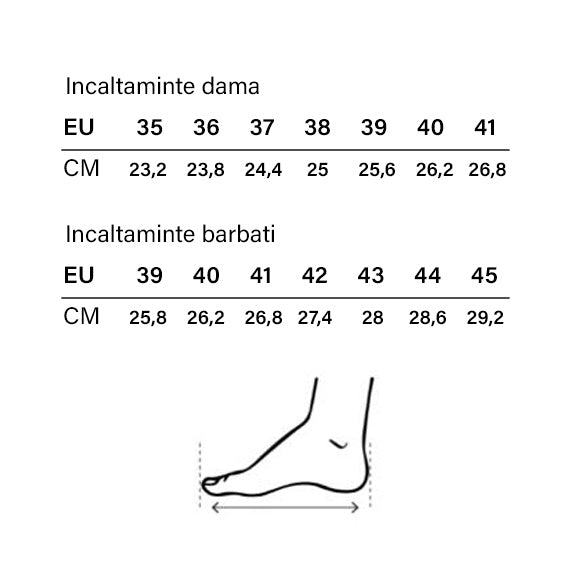 Incaltaminte dama

| EU | 35 | 36 | 37 | 38 | 39 | 40 | 41 |
|---|---|---|---|---|---|---|---|
| CM | 23,2 | 23,8 | 24,4 | 25 | 25,6 | 26,2 | 26,8 |

Incaltaminte barbati

| EU | 39 | 40 | 41 | 42 | 43 | 44 | 45 |
|---|---|---|---|---|---|---|---|
| CM | 25,8 | 26,2 | 26,8 | 27,4 | 28 | 28,6 | 29,2 |